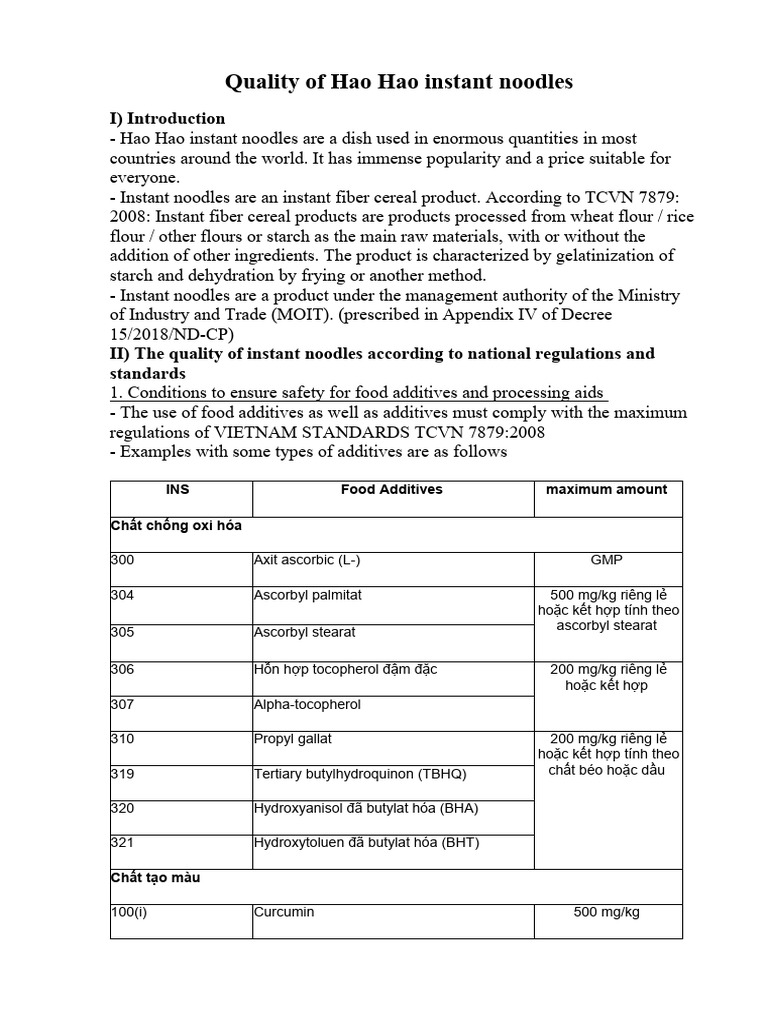 Quality of Hao Hao instant noodles

I) Introduction
- Hao Hao instant noodles are a dish used in enormous quantities in most countries around the world. It has immense popularity and a price suitable for everyone.
- Instant noodles are an instant fiber cereal product. According to TCVN 7879: 2008: Instant fiber cereal products are products processed from wheat flour / rice flour / other flours or starch as the main raw materials, with or without the addition of other ingredients. The product is characterized by gelatinization of starch and dehydration by frying or another method.
- Instant noodles are a product under the management authority of the Ministry of Industry and Trade (MOIT). (prescribed in Appendix IV of Decree 15/2018/ND-CP)
II) The quality of instant noodles according to national regulations and standards
1. Conditions to ensure safety for food additives and processing aids
- The use of food additives as well as additives must comply with the maximum regulations of VIETNAM STANDARDS TCVN 7879:2008
- Examples with some types of additives are as follows

| INS | Food Additives | maximum amount |
|---|---|---|
| Chất chống oxi hóa | | |
| 300 | Axit ascorbic (L-) | GMP |
| 304 | Ascorbyl palmitat | 500 mg/kg riêng lẻ hoặc kết hợp tính theo ascorbyl stearat |
| 305 | Ascorbyl stearat | |
| 306 | Hỗn hợp tocopherol đậm đặc | 200 mg/kg riêng lẻ hoặc kết hợp |
| 307 | Alpha-tocopherol | |
| 310 | Propyl gallat | 200 mg/kg riêng lẻ hoặc kết hợp tính theo chất béo hoặc dầu |
| 319 | Tertiary butylhydroquinon (TBHQ) | |
| 320 | Hydroxyanisol đã butylat hóa (BHA) | |
| 321 | Hydroxytoluen đã butylat hóa (BHT) | |
| Chất tạo màu | | |
| 100(i) | Curcumin | 500 mg/kg |